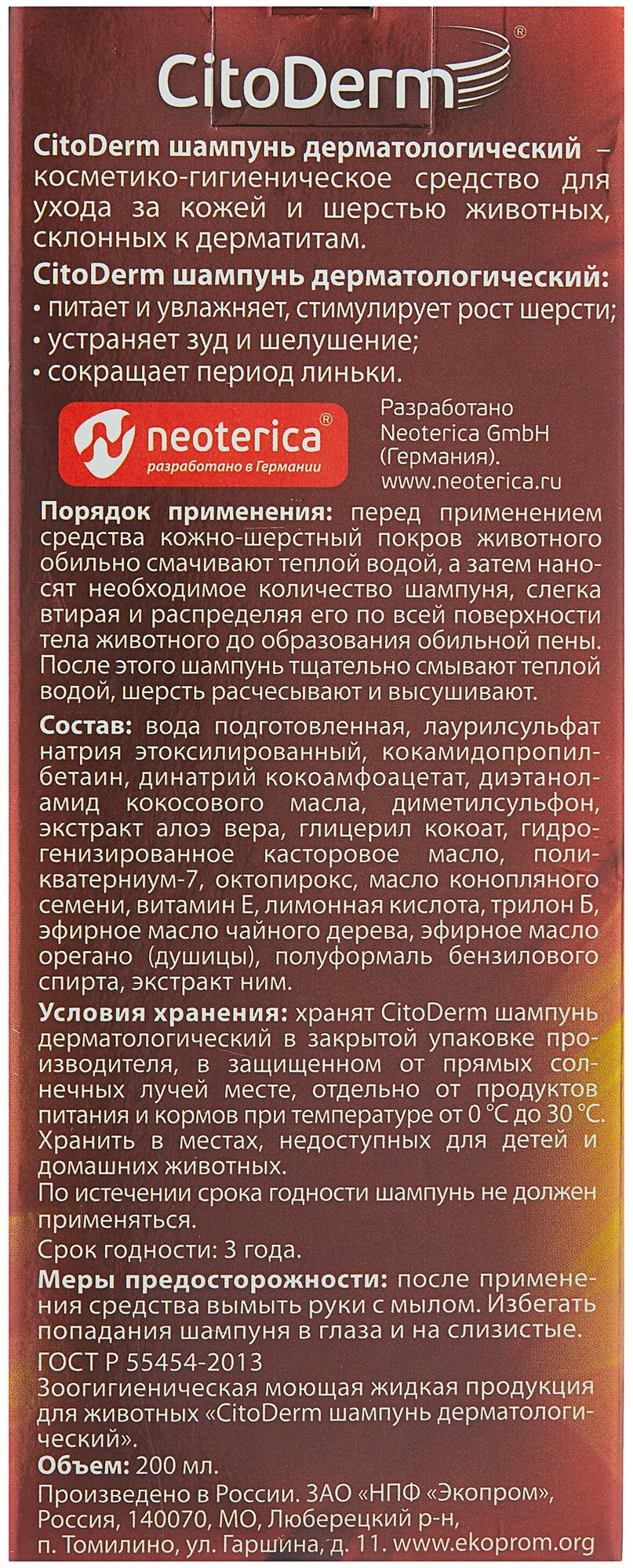 CitoDerm®

CitoDerm шампунь дерматологический – косметико-гигиеническое средство для ухода за кожей и шерстью животных, склонных к дерматитам.

CitoDerm шампунь дерматологический:
• питает и увлажняет, стимулирует рост шерсти;
• устраняет зуд и шелушение;
• сокращает период линьки.

neoterica®
разработано в Германии

Разработано Neoterica GmbH (Германия). www.neoterica.ru

Порядок применения: перед применением средства кожно-шерстный покров животного обильно смачивают теплой водой, а затем наносят необходимое количество шампуня, слегка втирая и распределяя его по всей поверхности тела животного до образования обильной пены. После этого шампунь тщательно смывают теплой водой, шерсть расчесывают и высушивают.

Состав: вода подготовленная, лаурилсульфат натрия этоксилированный, кокамидопропилбетаин, динатрий кокоамфоацетат, диэтаноламид кокосового масла, диметилсульфон, экстракт алоэ вера, глицерил кокоат, гидрогенизированное касторовое масло, поликватерниум-7, октопирокс, масло конопляного семени, витамин Е, лимонная кислота, трилон Б, эфирное масло чайного дерева, эфирное масло орегано (душицы), полуформаль бензилового спирта, экстракт ним.

Условия хранения: хранят CitoDerm шампунь дерматологический в закрытой упаковке производителя, в защищенном от прямых солнечных лучей месте, отдельно от продуктов питания и кормов при температуре от 0 °С до 30 °С. Хранить в местах, недоступных для детей и домашних животных.
По истечении срока годности шампунь не должен применяться.
Срок годности: 3 года.

Меры предосторожности: после применения средства вымыть руки с мылом. Избегать попадания шампуня в глаза и на слизистые.
ГОСТ Р 55454-2013
Зоогигиеническая моющая жидкая продукция для животных «CitoDerm шампунь дерматологический».
Объем: 200 мл.
Произведено в России. ЗАО «НПФ «Экопром», Россия, 140070, МО, Люберецкий р-н, п. Томилино, ул. Гаршина, д. 11. www.ekoprom.org